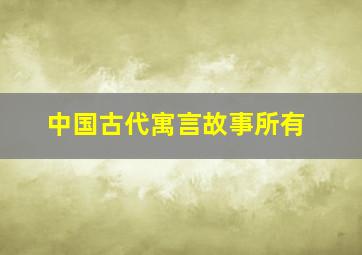 中国古代寓言故事所有